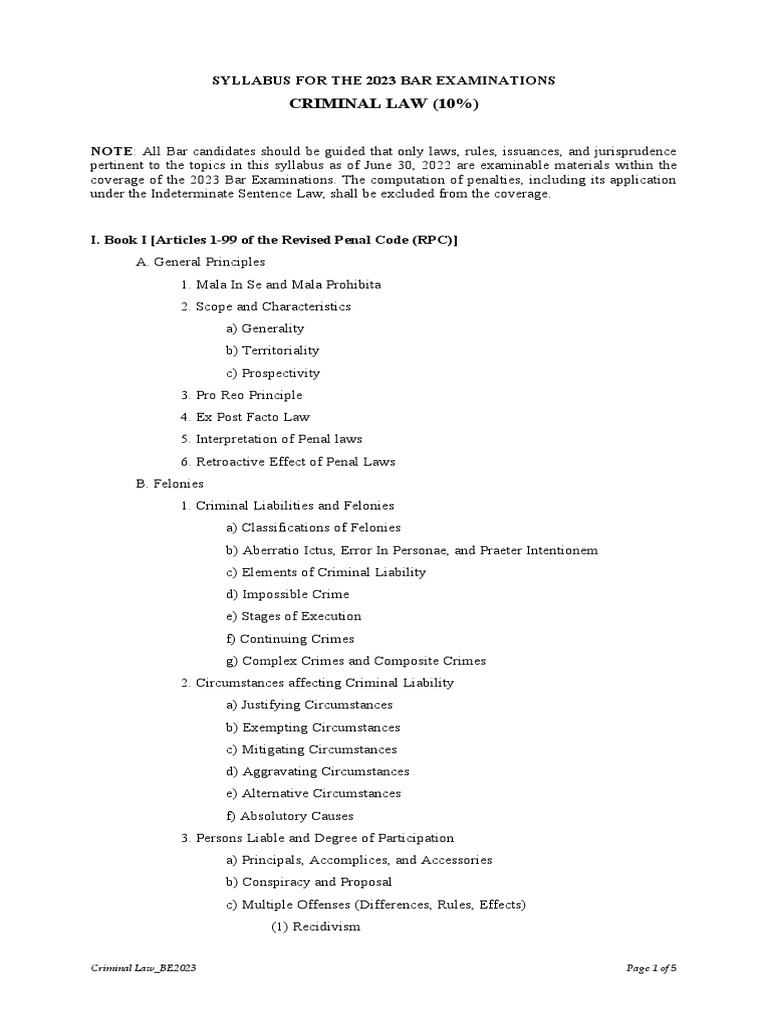 SYLLABUS FOR THE 2023 BAR EXAMINATIONS

CRIMINAL LAW (10%)

NOTE: All Bar candidates should be guided that only laws, rules, issuances, and jurisprudence pertinent to the topics in this syllabus as of June 30, 2022 are examinable materials within the coverage of the 2023 Bar Examinations. The computation of penalties, including its application under the Indeterminate Sentence Law, shall be excluded from the coverage.

I. Book I [Articles 1-99 of the Revised Penal Code (RPC)]

A. General Principles

1. Mala In Se and Mala Prohibita

2. Scope and Characteristics

a) Generality

b) Territoriality

c) Prospectivity

3. Pro Reo Principle

4. Ex Post Facto Law

5. Interpretation of Penal laws

6. Retroactive Effect of Penal Laws

B. Felonies

1. Criminal Liabilities and Felonies

a) Classifications of Felonies

b) Aberratio Ictus, Error In Personae, and Praeter Intentionem

c) Elements of Criminal Liability

d) Impossible Crime

e) Stages of Execution

f) Continuing Crimes

g) Complex Crimes and Composite Crimes

2. Circumstances affecting Criminal Liability

a) Justifying Circumstances

b) Exempting Circumstances

c) Mitigating Circumstances

d) Aggravating Circumstances

e) Alternative Circumstances

f) Absolutory Causes

3. Persons Liable and Degree of Participation

a) Principals, Accomplices, and Accessories

b) Conspiracy and Proposal

c) Multiple Offenses (Differences, Rules, Effects)

(1) Recidivism

Criminal Law_BE2023

Page 1 of 5